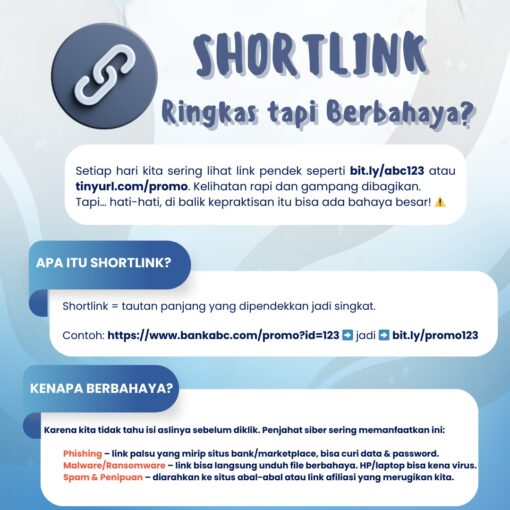 SHORTLINK

Ringkas tapi Berbahaya?

Setiap hari kita sering lihat link pendek seperti bit.ly/abc123 atau tinyurl.com/promo. Kelihatan rapi dan gampang dibagikan. Tapi... hati-hati, di balik kepraktisan itu bisa ada bahaya besar! ⚠️

APA ITU SHORTLINK?

Shortlink = tautan panjang yang dipendekkan jadi singkat.

Contoh: https://www.bankabc.com/promo?id=123 ➡️ jadi ➡️ bit.ly/promo123

KENAPA BERBAHAYA?

Karena kita tidak tahu isi aslinya sebelum diklik. Penjahat siber sering memanfaatkan ini:

Phishing – link palsu yang mirip situs bank/marketplace, bisa curi data & password.
Malware/Ransomware – link bisa langsung unduh file berbahaya. HP/laptop bisa kena virus.
Spam & Penipuan – diarahkan ke situs abal-abal atau link afiliasi yang merugikan kita.